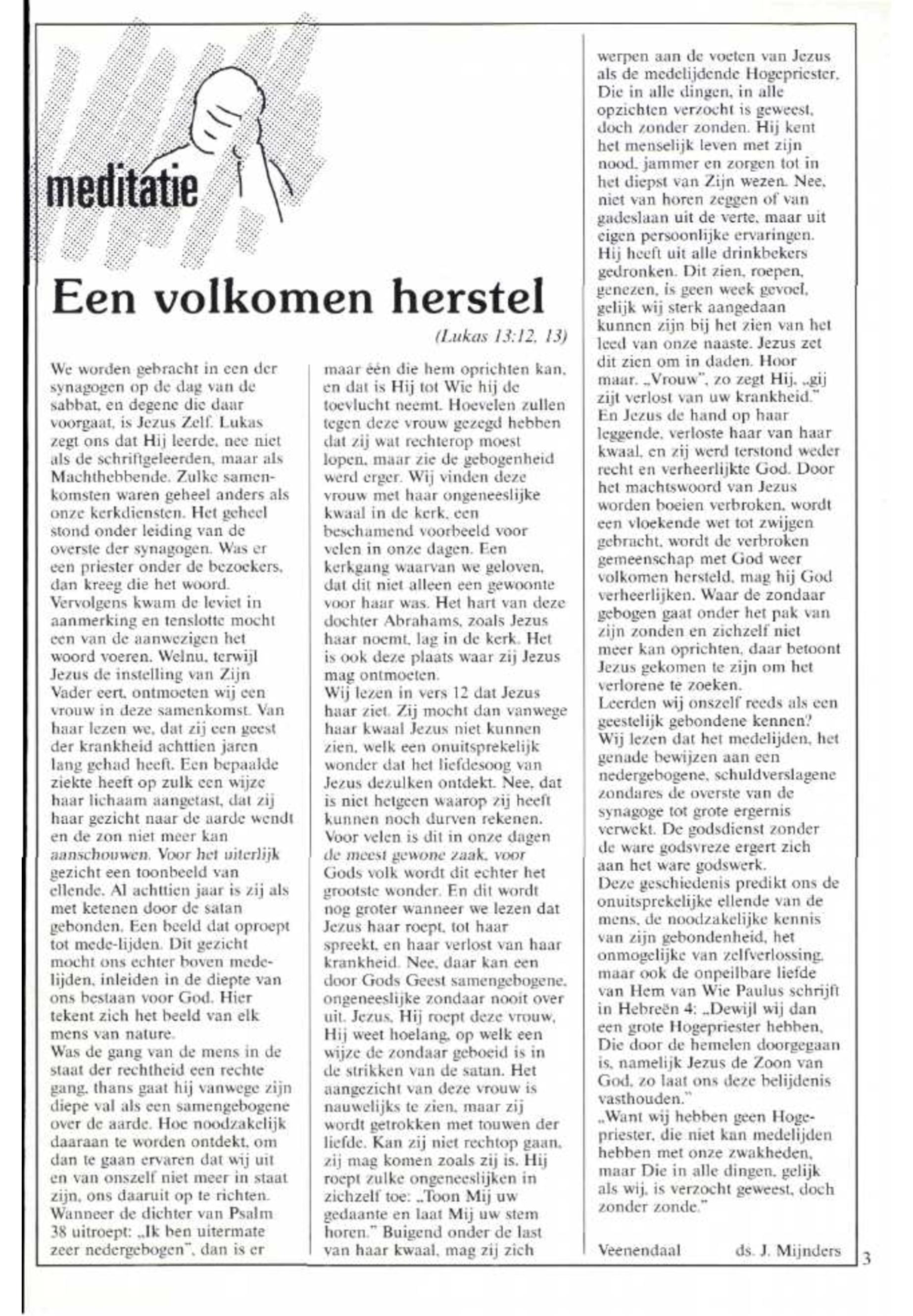 meditatie

Een volkomen herstel

(Lukas 13:12, 13)

We worden gebracht in een der synagogen op de dag van de sabbat, en degene die daar voorgaat, is Jezus Zelf. Lukas zegt ons dat Hij leerde, nee niet als de schriftgeleerden, maar als Machthebbende. Zulke samenkomsten waren geheel anders als onze kerkdiensten. Het geheel stond onder leiding van de overste der synagogen. Was er een priester onder de bezoekers, dan kreeg die het woord. Vervolgens kwam de leviet in aanmerking en tenslotte mocht een van de aanwezigen het woord voeren. Welnu, terwijl Jezus de instelling van Zijn Vader eert, ontmoeten wij een vrouw in deze samenkomst. Van haar lezen we, dat zij een geest der krankheid achttien jaren lang gehad heeft. Een bepaalde ziekte heeft op zulk een wijze haar lichaam aangetast, dat zij haar gezicht naar de aarde wendt en de zon niet meer kan aanschouwen. Voor het uiterlijk gezicht een toonbeeld van ellende. Al achttien jaar is zij als met ketenen door de satan gebonden. Een beeld dat oproept tot mede-lijden. Dit gezicht mocht ons echter boven medelijden, inleiden in de diepte van ons bestaan voor God. Hier tekent zich het beeld van elk mens van nature.
Was de gang van de mens in de staat der rechtheid een rechte gang, thans gaat hij vanwege zijn diepe val als een samengebogene over de aarde. Hoe noodzakelijk daaraan te worden ontdekt, om dan te gaan ervaren dat wij uit en van onszelf niet meer in staat zijn, ons daaruit op te richten. Wanneer de dichter van Psalm 38 uitroept: „Ik ben uitermate zeer nedergebogen", dan is er maar één die hem oprichten kan, en dat is Hij tot Wie hij de toevlucht neemt. Hoevelen zullen tegen deze vrouw gezegd hebben dat zij wat rechterop moest lopen, maar zie de gebogenheid werd erger. Wij vinden deze vrouw met haar ongeneeslijke kwaal in de kerk, een beschamend voorbeeld voor velen in onze dagen. Een kerkgang waarvan we geloven, dat dit niet alleen een gewoonte voor haar was. Het hart van deze dochter Abrahams, zoals Jezus haar noemt, lag in de kerk. Het is ook deze plaats waar zij Jezus mag ontmoeten.
Wij lezen in vers 12 dat Jezus haar ziet. Zij mocht dan vanwege haar kwaal Jezus niet kunnen zien, welk een onuitsprekelijk wonder dat het liefdesoog van Jezus dezulken ontdekt. Nee, dat is niet hetgeen waarop zij heeft kunnen noch durven rekenen. Voor velen is dit in onze dagen de meest gewone zaak, voor Gods volk wordt dit echter het grootste wonder. En dit wordt nog groter wanneer we lezen dat Jezus haar roept, tot haar spreekt, en haar verlost van haar krankheid. Nee, daar kan een door Gods Geest samengebogene, ongeneeslijke zondaar nooit over uit. Jezus, Hij roept deze vrouw, Hij weet hoelang, op welk een wijze de zondaar geboeid is in de strikken van de satan. Het aangezicht van deze vrouw is nauwelijks te zien, maar zij wordt getrokken met touwen der liefde. Kan zij niet rechtop gaan, zij mag komen zoals zij is. Hij roept zulke ongeneeslijken in zichzelf toe: „Toon Mij uw gedaante en laat Mij uw stem horen." Buigend onder de last van haar kwaal, mag zij zich werpen aan de voeten van Jezus als de medelijdende Hogepriester, Die in alle dingen, in alle opzichten verzocht is geweest, doch zonder zonden. Hij kent het menselijk leven met zijn nood, jammer en zorgen tot in het diepst van Zijn wezen. Nee, niet van horen zeggen of van gadeslaan uit de verte, maar uit eigen persoonlijke ervaringen. Hij heeft uit alle drinkbekers gedronken. Dit zien, roepen, genezen, is geen week gevoel, gelijk wij sterk aangedaan kunnen zijn bij het zien van het leed van onze naaste. Jezus zet dit zien om in daden. Hoor maar. „Vrouw", zo zegt Hij, „gij zijt verlost van uw krankheid." En Jezus de hand op haar leggende, verloste haar van haar kwaal, en zij werd terstond weder recht en verheerlijkte God. Door het machtswoord van Jezus worden boeien verbroken, wordt een vloekende wet tot zwijgen gebracht, wordt de verbroken gemeenschap met God weer volkomen hersteld, mag hij God verheerlijken. Waar de zondaar gebogen gaat onder het pak van zijn zonden en zichzelf niet meer kan oprichten, daar betoont Jezus gekomen te zijn om het verlorene te zoeken.
Leerden wij onszelf reeds als een geestelijk gebondene kennen? Wij lezen dat het medelijden, het genade bewijzen aan een nedergebogene, schuldverslagene zondares de overste van de synagoge tot grote ergernis verwekt. De godsdienst zonder de ware godsvreze ergert zich aan het ware godswerk.
Deze geschiedenis predikt ons de onuitsprekelijke ellende van de mens, de noodzakelijke kennis van zijn gebondenheid, het onmogelijke van zelfverlossing, maar ook de onpeilbare liefde van Hem van Wie Paulus schrijft in Hebreën 4: „Dewijl wij dan een grote Hogepriester hebben, Die door de hemelen doorgegaan is, namelijk Jezus de Zoon van God, zo laat ons deze belijdenis vasthouden."
„Want wij hebben geen Hogepriester, die niet kan medelijden hebben met onze zwakheden, maar Die in alle dingen, gelijk als wij, is verzocht geweest, doch zonder zonde."

Veenendaal ds. J. Mijnders

3